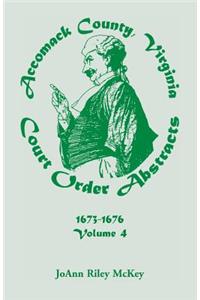 Accomack County, Virginia
Court Order Abstracts

1673-1676
Volume 4

JoAnn Riley McKey